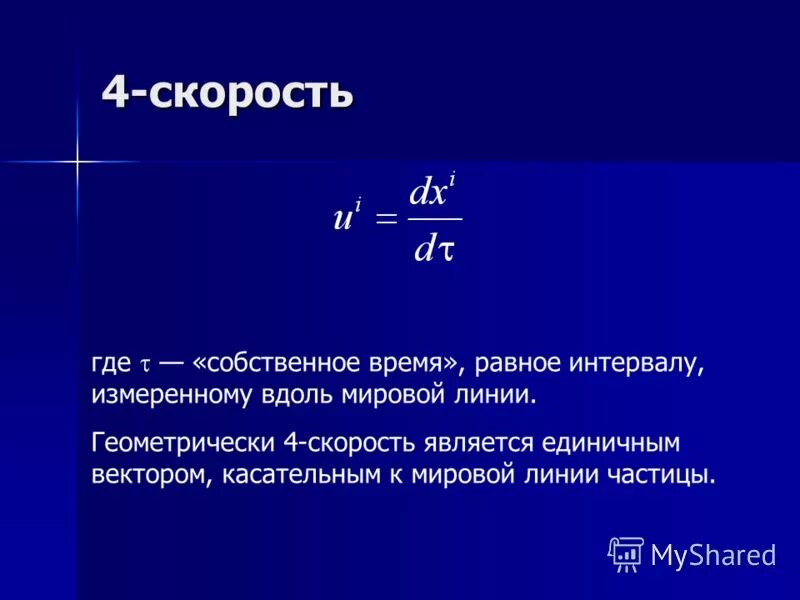 4-скорость

$u^i = \frac{dx^i}{d\tau}$

где $\tau$ — «собственное время», равное интервалу, измеренному вдоль мировой линии.

Геометрически 4-скорость является единичным вектором, касательным к мировой линии частицы.

MyShared